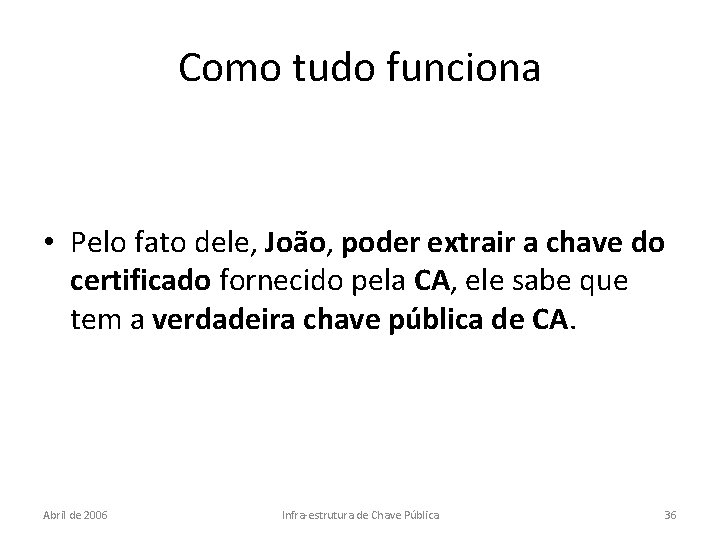 Como tudo funciona

• Pelo fato dele, João, poder extrair a chave do certificado fornecido pela CA, ele sabe que tem a verdadeira chave pública de CA.

Abril de 2006

Infra-estrutura de Chave Pública

36